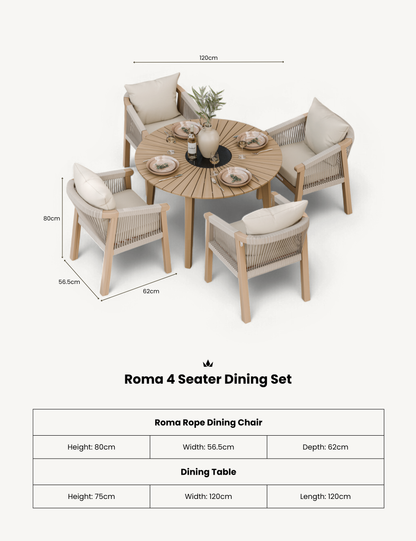 120cm

80cm

56.5cm

62cm

Roma 4 Seater Dining Set

| Roma Rope Dining Chair | | |
|---|---|---|
| Height: 80cm | Width: 56.5cm | Depth: 62cm |
| **Dining Table** | | |
| Height: 75cm | Width: 120cm | Length: 120cm |